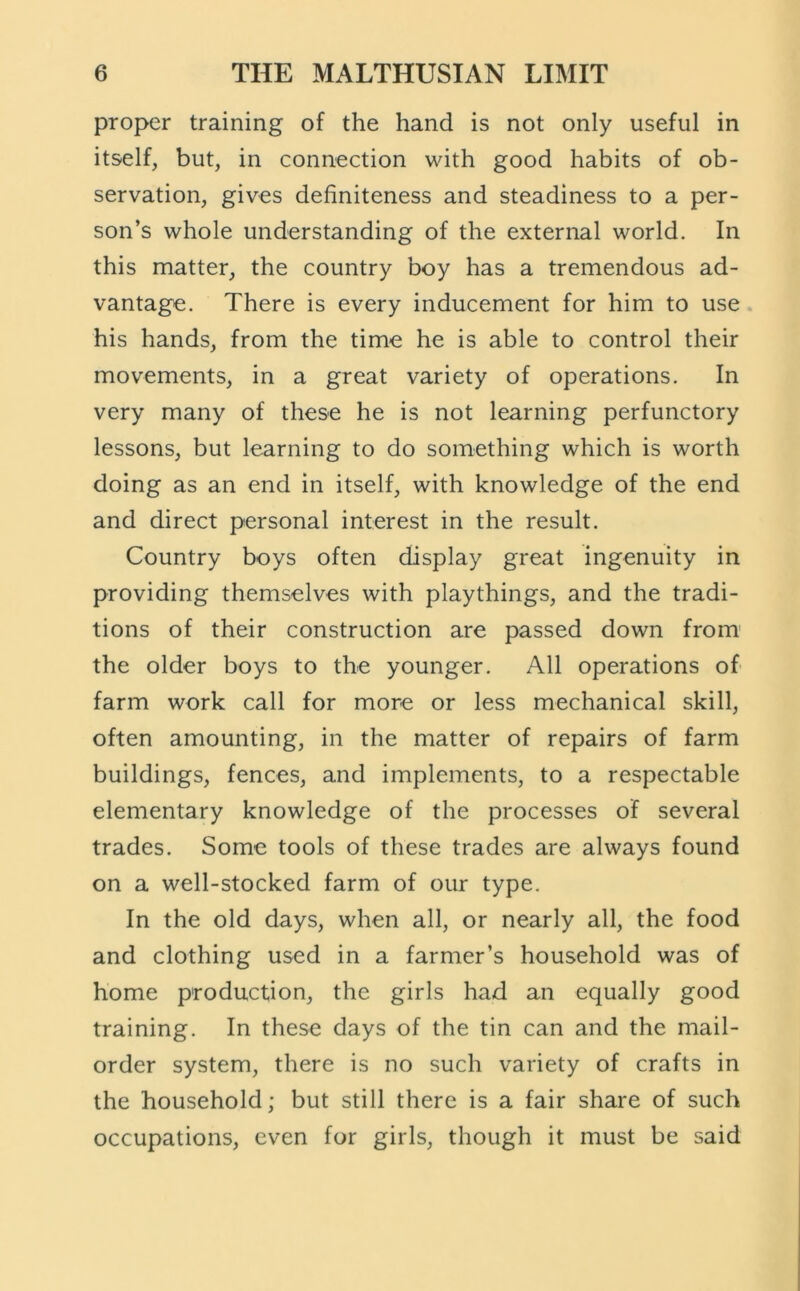 6 THE MALTHUSIAN LIMIT

proper training of the hand is not only useful in itself, but, in connection with good habits of observation, gives definiteness and steadiness to a person's whole understanding of the external world. In this matter, the country boy has a tremendous advantage. There is every inducement for him to use his hands, from the time he is able to control their movements, in a great variety of operations. In very many of these he is not learning perfunctory lessons, but learning to do something which is worth doing as an end in itself, with knowledge of the end and direct personal interest in the result.

Country boys often display great ingenuity in providing themselves with playthings, and the traditions of their construction are passed down from the older boys to the younger. All operations of farm work call for more or less mechanical skill, often amounting, in the matter of repairs of farm buildings, fences, and implements, to a respectable elementary knowledge of the processes of several trades. Some tools of these trades are always found on a well-stocked farm of our type.

In the old days, when all, or nearly all, the food and clothing used in a farmer's household was of home production, the girls had an equally good training. In these days of the tin can and the mail-order system, there is no such variety of crafts in the household; but still there is a fair share of such occupations, even for girls, though it must be said